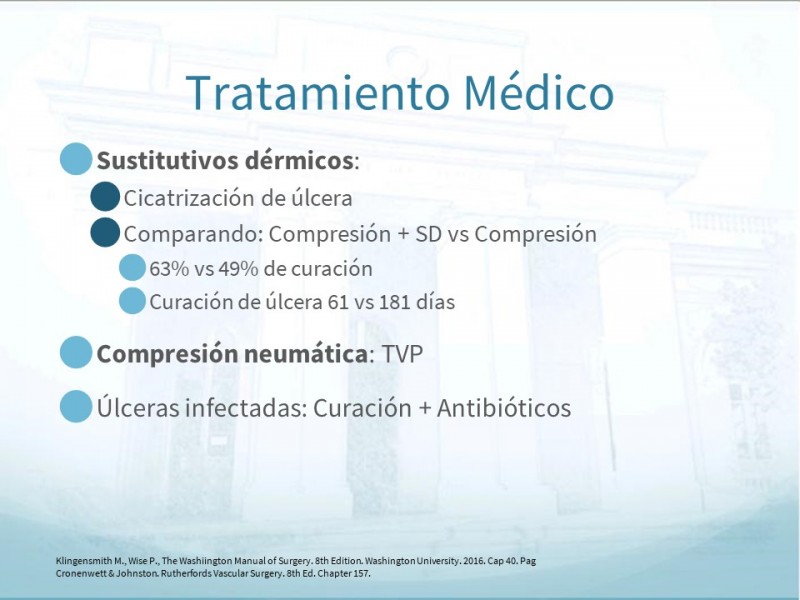 Tratamiento Médico

Sustitutivos dérmicos:

Cicatrización de úlcera

Comparando: Compresión + SD vs Compresión

63% vs 49% de curación

Curación de úlcera 61 vs 181 días

Compresión neumática: TVP

Úlceras infectadas: Curación + Antibióticos

Klingensmith M., Wise P., The Washiington Manual of Surgery. 8th Edition. Washington University. 2016. Cap 40. Pag
Cronenwett & Johnston. Rutherfords Vascular Surgery. 8th Ed. Chapter 157.